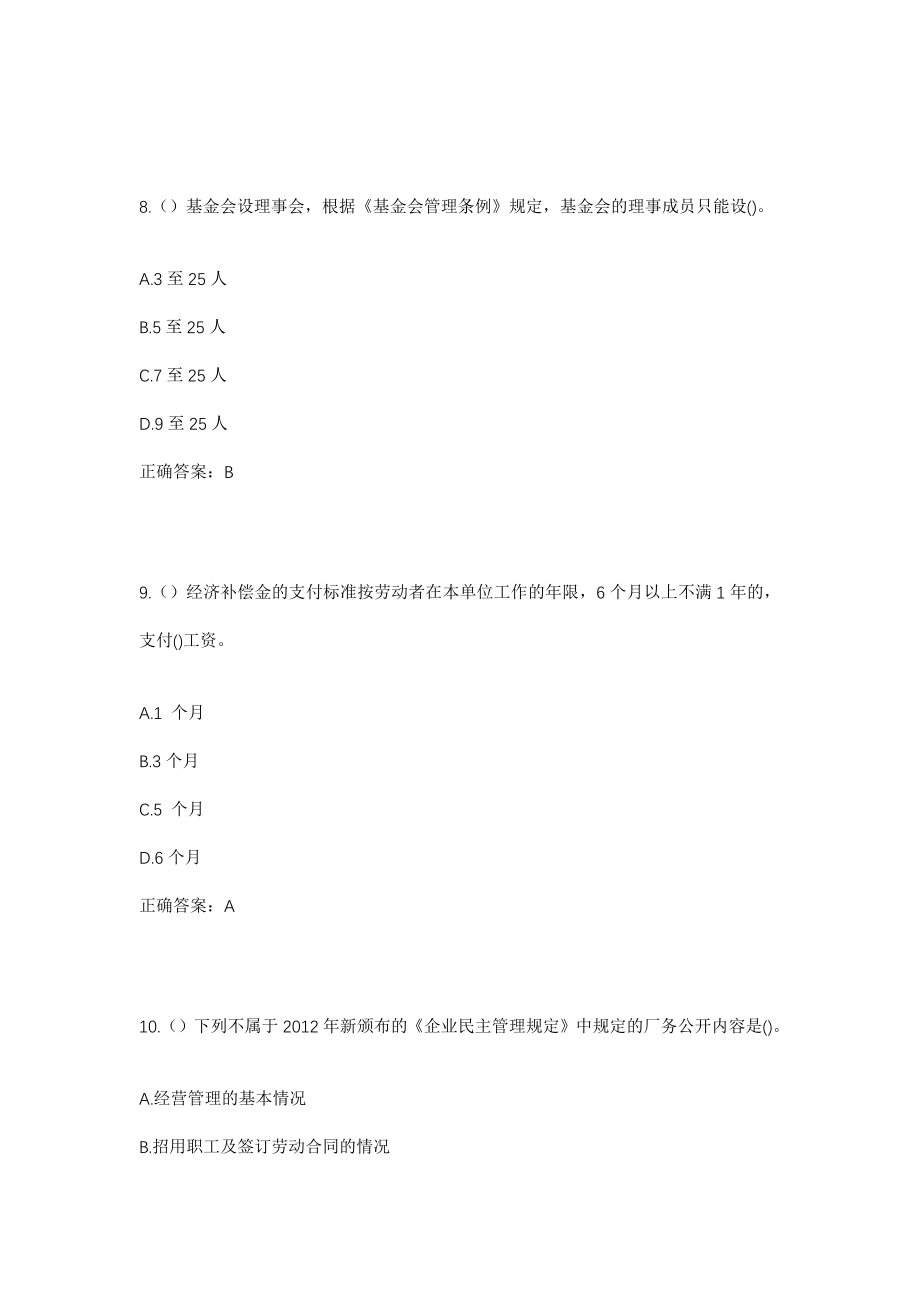 8.（）基金会设理事会，根据《基金会管理条例》规定，基金会的理事成员只能设()。

A.3 至 25 人

B.5 至 25 人

C.7 至 25 人

D.9 至 25 人

正确答案：B

9.（）经济补偿金的支付标准按劳动者在本单位工作的年限，6 个月以上不满 1 年的，支付()工资。

A.1 个月

B.3 个月

C.5 个月

D.6 个月

正确答案：A

10.（）下列不属于 2012 年新颁布的《企业民主管理规定》中规定的厂务公开内容是()。

A.经营管理的基本情况

B.招用职工及签订劳动合同的情况